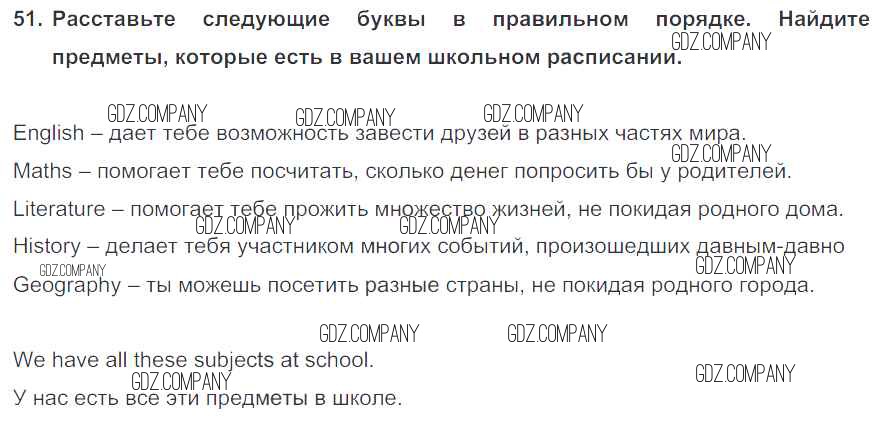 51. Расставьте следующие буквы в правильном порядке. Найдите предметы, которые есть в вашем школьном расписании.

English – дает тебе возможность завести друзей в разных частях мира.

Maths – помогает тебе посчитать, сколько денег попросить бы у родителей.

Literature – помогает тебе прожить множество жизней, не покидая родного дома.

History – делает тебя участником многих событий, произошедших давным-давно

Geography – ты можешь посетить разные страны, не покидая родного города.

We have all these subjects at school.

У нас есть все эти предметы в школе.

GDZ.COMPANY